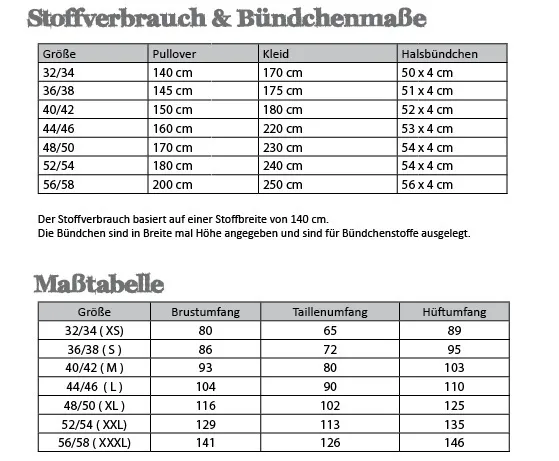 Stoffverbrauch & Bündchenmaße

| Größe | Pullover | Kleid | Halsbündchen |
|---|---|---|---|
| 32/34 | 140 cm | 170 cm | 50 x 4 cm |
| 36/38 | 145 cm | 175 cm | 51 x 4 cm |
| 40/42 | 150 cm | 180 cm | 52 x 4 cm |
| 44/46 | 160 cm | 220 cm | 53 x 4 cm |
| 48/50 | 170 cm | 230 cm | 54 x 4 cm |
| 52/54 | 180 cm | 240 cm | 54 x 4 cm |
| 56/58 | 200 cm | 250 cm | 56 x 4 cm |

Der Stoffverbrauch basiert auf einer Stoffbreite von 140 cm.
Die Bündchen sind in Breite mal Höhe angegeben und sind für Bündchenstoffe ausgelegt.

Maßtabelle

| Größe | Brustumfang | Taillenumfang | Hüftumfang |
|---|---|---|---|
| 32/34 ( XS) | 80 | 65 | 89 |
| 36/38 ( S ) | 86 | 72 | 95 |
| 40/42 ( M ) | 93 | 80 | 103 |
| 44/46 ( L ) | 104 | 90 | 110 |
| 48/50 ( XL ) | 116 | 102 | 125 |
| 52/54 ( XXL) | 129 | 113 | 135 |
| 56/58 ( XXXL) | 141 | 126 | 146 |